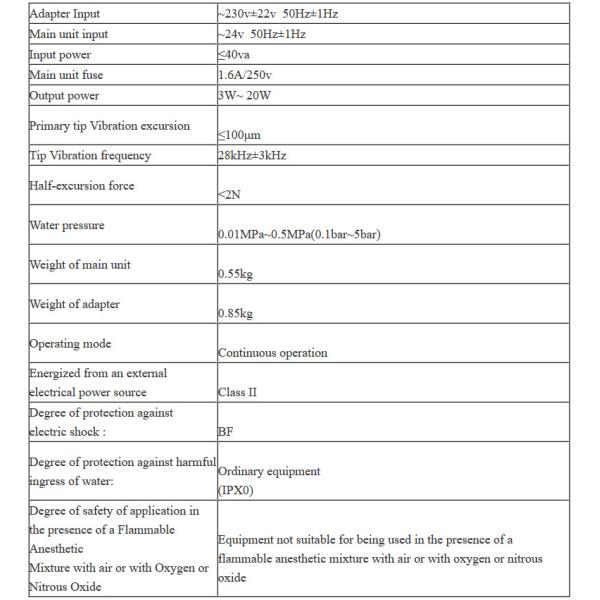 | | |
|---|---|
| Adapter Input | ~230v±22v 50Hz±1Hz |
| Main unit input | ~24v 50Hz±1Hz |
| Input power | ≤40va |
| Main unit fuse | 1.6A/250v |
| Output power | 3W~ 20W |
| Primary tip Vibration excursion | ≤100μm |
| Tip Vibration frequency | 28kHz±3kHz |
| Half-excursion force | <2N |
| Water pressure | 0.01MPa~0.5MPa(0.1bar~5bar) |
| Weight of main unit | 0.55kg |
| Weight of adapter | 0.85kg |
| Operating mode | Continuous operation |
| Energized from an external electrical power source | Class II |
| Degree of protection against electric shock : | BF |
| Degree of protection against harmful ingress of water: | Ordinary equipment (IPX0) |
| Degree of safety of application in the presence of a Flammable Anesthetic Mixture with air or with Oxygen or Nitrous Oxide | Equipment not suitable for being used in the presence of a flammable anesthetic mixture with air or with oxygen or nitrous oxide |